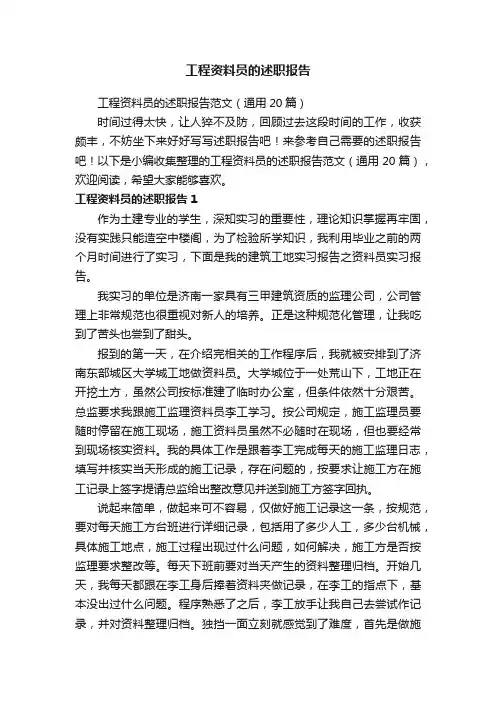 工程资料员的述职报告

工程资料员的述职报告范文（通用20篇）

时间过得太快，让人猝不及防，回顾过去这段时间的工作，收获颇丰，不妨坐下来好好写写述职报告吧！来参考自己需要的述职报告吧！以下是小编收集整理的工程资料员的述职报告范文（通用20篇），欢迎阅读，希望大家能够喜欢。

工程资料员的述职报告1

作为土建专业的学生，深知实习的重要性，理论知识掌握再牢固，没有实践只能造空中楼阁，为了检验所学知识，我利用毕业之前的两个月时间进行了实习，下面是我的建筑工地实习报告之资料员实习报告。

我实习的单位是济南一家具有三甲建筑资质的监理公司，公司管理上非常规范也很重视对新人的培养。正是这种规范化管理，让我吃到了苦头也尝到了甜头。

报到的第一天，在介绍完相关的工作程序后，我就被安排到了济南东部城区大学城工地做资料员。大学城位于一处荒山下，工地正在开挖土方，虽然公司按标准建了临时办公室，但条件依然十分艰苦。总监要求我跟施工监理资料员李工学习。按公司规定，施工监理员要随时停留在施工现场，施工资料员虽然不必随时在现场，但也要经常到现场核实资料。我的具体工作是跟着李工完成每天的施工监理日志，填写并核实当天形成的施工记录，存在问题的，按要求让施工方在施工记录上签字提请总监给出整改意见并送到施工方签字回执。

说起来简单，做起来可不容易，仅做好施工记录这一条，按规范，要对每天施工方台班进行详细记录，包括用了多少人工，多少台机械，具体施工地点，施工过程出现过什么问题，如何解决，施工方是否按监理要求整改等。每天下班前要对当天产生的资料整理归档。开始几天，我每天都跟在李工身后捧着资料夹做记录，在李工的指点下，基本没出过什么问题。程序熟悉了之后，李工放手让我自己去尝试作记录，并对资料整理归档。独挡一面立刻就感觉到了难度，首先是做施